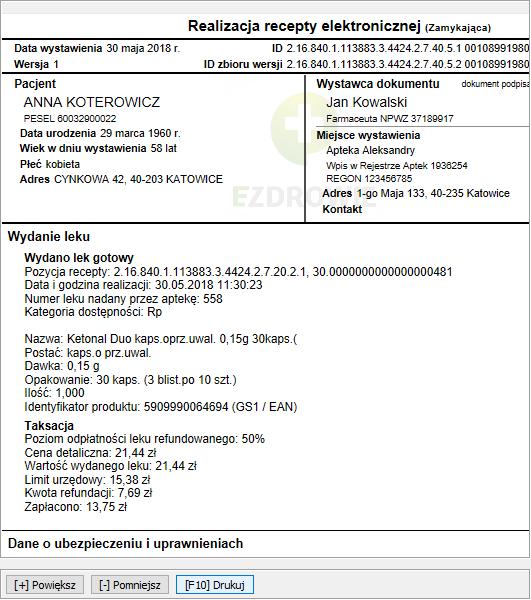 Realizacja recepty elektronicznej (Zamykająca)

Data wystawienia 30 maja 2018 r.
ID 2.16.840.1.113883.3.4424.2.7.40.5.1 00108991980
Wersja 1
ID zbioru wersji 2.16.840.1.113883.3.4424.2.7.40.5.2 00108991980

Pacjent
ANNA KOTEROWICZ
PESEL 60032900022
Data urodzenia 29 marca 1960 r.
Wiek w dniu wystawienia 58 lat
Płeć kobieta
Adres CYNKOWA 42, 40-203 KATOWICE

Wystawca dokumentu
dokument podpisa
Jan Kowalski
Farmaceuta NPWZ 37189917
Miejsce wystawienia
Apteka Aleksandry
Wpis w Rejestrze Aptek 1936254
REGON 123456785
Adres 1-go Maja 133, 40-235 Katowice
Kontakt

EZDROWIE

Wydanie leku

Wydano lek gotowy
Pozycja recepty: 2.16.840.1.113883.3.4424.2.7.20.2.1, 30.0000000000000000481
Data i godzina realizacji: 30.05.2018 11:30:23
Numer leku nadany przez aptekę: 558
Kategoria dostępności: Rp

Nazwa: Ketonal Duo kaps.oprz.uwal. 0,15g 30kaps.(
Postać: kaps.o prz.uwal.
Dawka: 0,15 g
Opakowanie: 30 kaps. (3 blist.po 10 szt.)
Ilość: 1,000
Identyfikator produktu: 5909990064694 (GS1 / EAN)

Taksacja
Poziom odpłatności leku refundowanego: 50%
Cena detaliczna: 21,44 zł
Wartość wydanego leku: 21,44 zł
Limit urzędowy: 15,38 zł
Kwota refundacji: 7,69 zł
Zapłacono: 13,75 zł

Dane o ubezpieczeniu i uprawnieniach

[+] Powiększ
[-] Pomniejsz
[F10] Drukuj